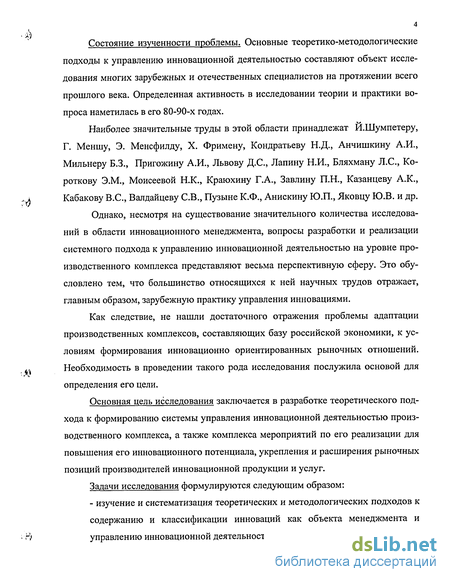 4

Состояние изученности проблемы. Основные теоретико-методологические подходы к управлению инновационной деятельностью составляют объект исследования многих зарубежных и отечественных специалистов на протяжении всего прошлого века. Определенная активность в исследовании теории и практики вопроса наметилась в его 80-90-х годах.

Наиболее значительные труды в этой области принадлежат Й.Шумпетеру, Г. Меншу, Э. Менсфилду, Х. Фримену, Кондратьеву Н.Д., Анчишкину А.И., Мильнеру Б.З., Пригожину А.И., Львову Д.С., Лапину Н.И., Бляхману Л.С., Короткову Э.М., Моисеевой Н.К., Краюхину Г.А., Завлину П.Н., Казанцеву А.К., Кабакову В.С., Валдайцеву С.В., Пузыне К.Ф., Анискину Ю.П., Яковцу Ю.В. и др.

Однако, несмотря на существование значительного количества исследований в области инновационного менеджмента, вопросы разработки и реализации системного подхода к управлению инновационной деятельностью на уровне производственного комплекса представляют весьма перспективную сферу. Это обусловлено тем, что большинство относящихся к ней научных трудов отражает, главным образом, зарубежную практику управления инновациями.

Как следствие, не нашли достаточного отражения проблемы адаптации производственных комплексов, составляющих базу российской экономики, к условиям формирования инновационно ориентированных рыночных отношений. Необходимость в проведении такого рода исследования послужила основой для определения его цели.

Основная цель исследования заключается в разработке теоретического подхода к формированию системы управления инновационной деятельностью производственного комплекса, а также комплекса мероприятий по его реализации для повышения его инновационного потенциала, укрепления и расширения рыночных позиций производителей инновационной продукции и услуг.

Задачи исследования формулируются следующим образом:

- изучение и систематизация теоретических и методологических подходов к содержанию и классификации инноваций как объекта менеджмента и управлению инновационной деятельност

dsLib.net
библиотека диссертаций